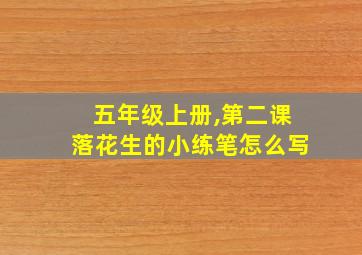 五年级上册,第二课
落花生的小练笔怎么写